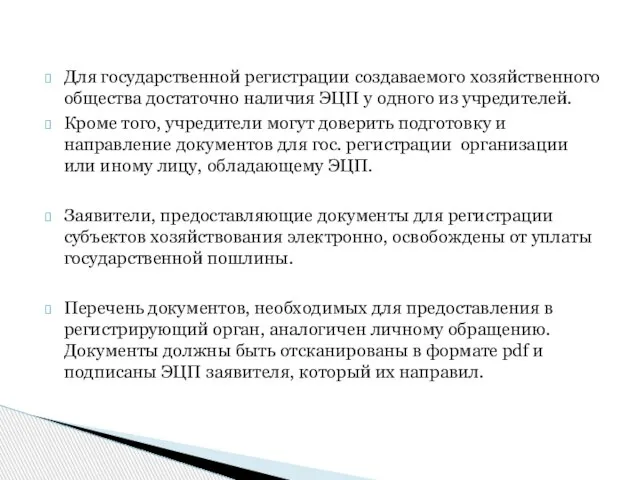 Для государственной регистрации создаваемого хозяйственного общества достаточно наличия ЭЦП у одного из учредителей.

Кроме того, учредители могут доверить подготовку и направление документов для гос. регистрации организации или иному лицу, обладающему ЭЦП.

Заявители, предоставляющие документы для регистрации субъектов хозяйствования электронно, освобождены от уплаты государственной пошлины.

Перечень документов, необходимых для предоставления в регистрирующий орган, аналогичен личному обращению. Документы должны быть отсканированы в формате pdf и подписаны ЭЦП заявителя, который их направил.